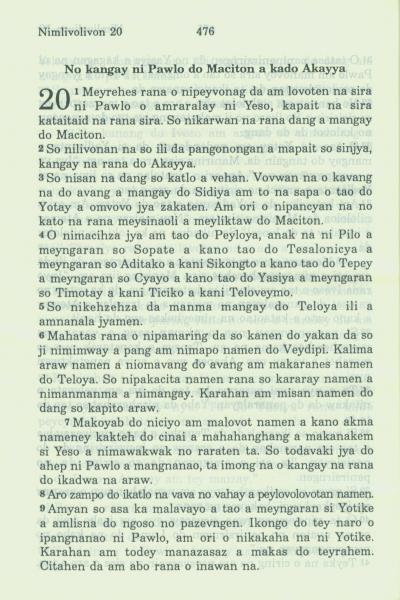 Nimlivolivon 20 476

No kangay ni Pawlo do Maciton a kado Akayya

20 ¹ Meyrehes rana o nipeyvonag da am lovoten na sira ni Pawlo o amraralay ni Yeso, kapait na sira kataitaid na rana sira. So nikarwan na rana dang a mangay do Maciton.
² So nilivonan na so ili da pangonongan a mapait so sinjya, kangay na rana do Akayya.
³ So nisan na dang so katlo a vehan. Vovwan na o kavang na do avang a mangay do Sidiya am to na sapa o tao do Yotay a omvovo jya zakaten. Am ori o nipancyan na no kato na rana meysinaoli a meyliktaw do Maciton.
⁴ O nimacihza jya am tao do Peyloya, anak na ni Pilo a meyngaran so Sopate a kano tao do Tesalonicya a meyngaran so Aditako a kani Sikongto a kano tao do Tepey a meyngaran so Cyayo a kano tao do Yasiya a meyngaran so Timotay a kani Ticiko a kani Teloveymo.
⁵ So nikehzehza da manma mangay do Teloya ili a amnanala jyamen.
⁶ Mahatas rana o nipamaring da so kanen do yakan da so ji nimimway a pang am nimapo namen do Veydipi. Kalima araw namen a niomavang do avang am makaranes namen do Teloya. So nipakacita namen rana so kararay namen a nimanmanma a nimangay. Karahan am misan namen do dang so kapito araw.
⁷ Makoyab do niciyo am malovot namen a kano akma nameney kakteh do cinai a mahahanghang a makanakem si Yeso a nimawakwak no raraten ta. So todavaki jya do ahep ni Pawlo a mangnanao, ta imong na o kangay na rana do ikadwa na araw.
⁸ Aro zampo do ikatlo na vava no vahay a peylovolovotan namen.
⁹ Amyan so asa ka malavayo a tao a meyngaran si Yotike a amlisna do ngoso no pazevngen. Ikongo do tey naro o ipangnanao ni Pawlo, am ori o nikakaha na ni Yotike. Karahan am todey manazasaz a makas do teyrahem. Citahen da am abo rana o inawan na.